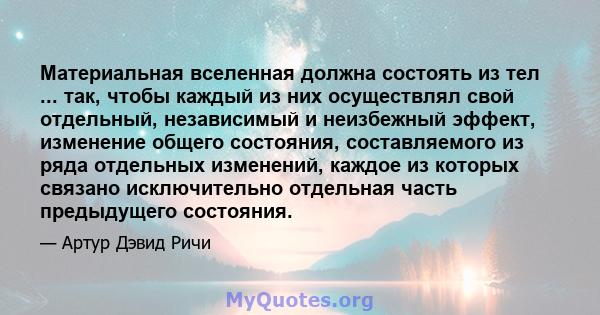 Материальная вселенная должна состоять из тел ... так, чтобы каждый из них осуществлял свой отдельный, независимый и неизбежный эффект, изменение общего состояния, составляемого из ряда отдельных изменений, каждое из которых связано исключительно отдельная часть предыдущего состояния.

— Артур Дэвид Ричи

MyQuotes.org